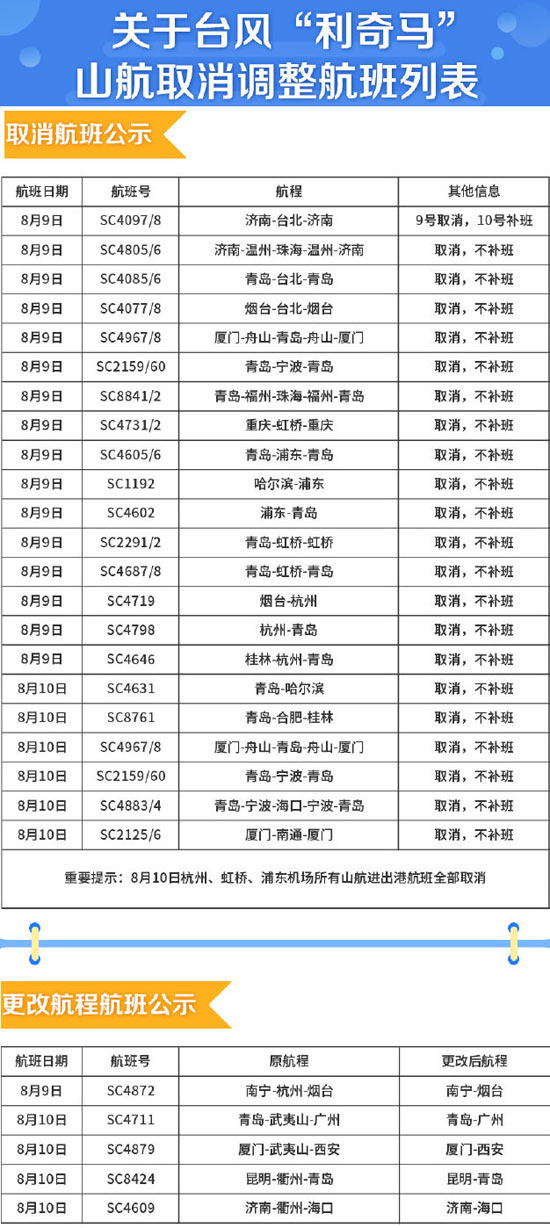 关于台风“利奇马”
山航取消调整航班列表

取消航班公示

| 航班日期 | 航班号 | 航程 | 其他信息 |
|---|---|---|---|
| 8月9日 | SC4097/8 | 济南-台北-济南 | 9号取消，10号补班 |
| 8月9日 | SC4805/6 | 济南-温州-珠海-温州-济南 | 取消，不补班 |
| 8月9日 | SC4085/6 | 青岛-台北-青岛 | 取消，不补班 |
| 8月9日 | SC4077/8 | 烟台-台北-烟台 | 取消，不补班 |
| 8月9日 | SC4967/8 | 厦门-舟山-青岛-舟山-厦门 | 取消，不补班 |
| 8月9日 | SC2159/60 | 青岛-宁波-青岛 | 取消，不补班 |
| 8月9日 | SC8841/2 | 青岛-福州-珠海-福州-青岛 | 取消，不补班 |
| 8月9日 | SC4731/2 | 重庆-虹桥-重庆 | 取消，不补班 |
| 8月9日 | SC4605/6 | 青岛-浦东-青岛 | 取消，不补班 |
| 8月9日 | SC1192 | 哈尔滨-浦东 | 取消，不补班 |
| 8月9日 | SC4602 | 浦东-青岛 | 取消，不补班 |
| 8月9日 | SC2291/2 | 青岛-虹桥-虹桥 | 取消，不补班 |
| 8月9日 | SC4687/8 | 青岛-虹桥-青岛 | 取消，不补班 |
| 8月9日 | SC4719 | 烟台-杭州 | 取消，不补班 |
| 8月9日 | SC4798 | 杭州-青岛 | 取消，不补班 |
| 8月9日 | SC4646 | 桂林-杭州-青岛 | 取消，不补班 |
| 8月10日 | SC4631 | 青岛-哈尔滨 | 取消，不补班 |
| 8月10日 | SC8761 | 青岛-合肥-桂林 | 取消，不补班 |
| 8月10日 | SC4967/8 | 厦门-舟山-青岛-舟山-厦门 | 取消，不补班 |
| 8月10日 | SC2159/60 | 青岛-宁波-青岛 | 取消，不补班 |
| 8月10日 | SC4883/4 | 青岛-宁波-海口-宁波-青岛 | 取消，不补班 |
| 8月10日 | SC2125/6 | 厦门-南通-厦门 | 取消，不补班 |

重要提示：8月10日杭州、虹桥、浦东机场所有山航进出港航班全部取消

更改航程航班公示

| 航班日期 | 航班号 | 原航程 | 更改后航程 |
|---|---|---|---|
| 8月9日 | SC4872 | 南宁-杭州-烟台 | 南宁-烟台 |
| 8月10日 | SC4711 | 青岛-武夷山-广州 | 青岛-广州 |
| 8月10日 | SC4879 | 厦门-武夷山-西安 | 厦门-西安 |
| 8月10日 | SC8424 | 昆明-衢州-青岛 | 昆明-青岛 |
| 8月10日 | SC4609 | 济南-衢州-海口 | 济南-海口 |